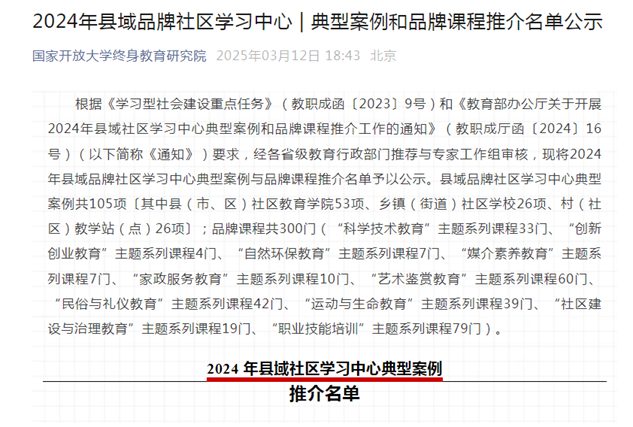 2024年县域品牌社区学习中心｜典型案例和品牌课程推介名单公示

国家开放大学终身教育研究院 2025年03月12日 18:43 北京

根据《学习型社会建设重点任务》（教职成函〔2023〕9号）和《教育部办公厅关于开展2024年县域社区学习中心典型案例和品牌课程推介工作的通知》（教职成厅函〔2024〕16号）（以下简称《通知》）要求，经各省级教育行政部门推荐与专家工作组审核，现将2024年县域品牌社区学习中心典型案例与品牌课程推介名单予以公示。县域品牌社区学习中心典型案例共105项〔其中县（市、区）社区教育学院53项、乡镇（街道）社区学校26项、村（社区）教学站（点）26项〕；品牌课程共300门（“科学技术教育”主题系列课程33门、“创新创业教育”主题系列课程4门、“自然环保教育”主题系列课程7门、“媒介素养教育”主题系列课程7门、“家政服务教育”主题系列课程10门、“艺术鉴赏教育”主题系列课程60门、“民俗与礼仪教育”主题系列课程42门、“运动与生命教育”主题系列课程39门、“社区建设与治理教育”主题系列课程19门、“职业技能培训”主题系列课程79门）。

2024 年县域社区学习中心典型案例
推介名单